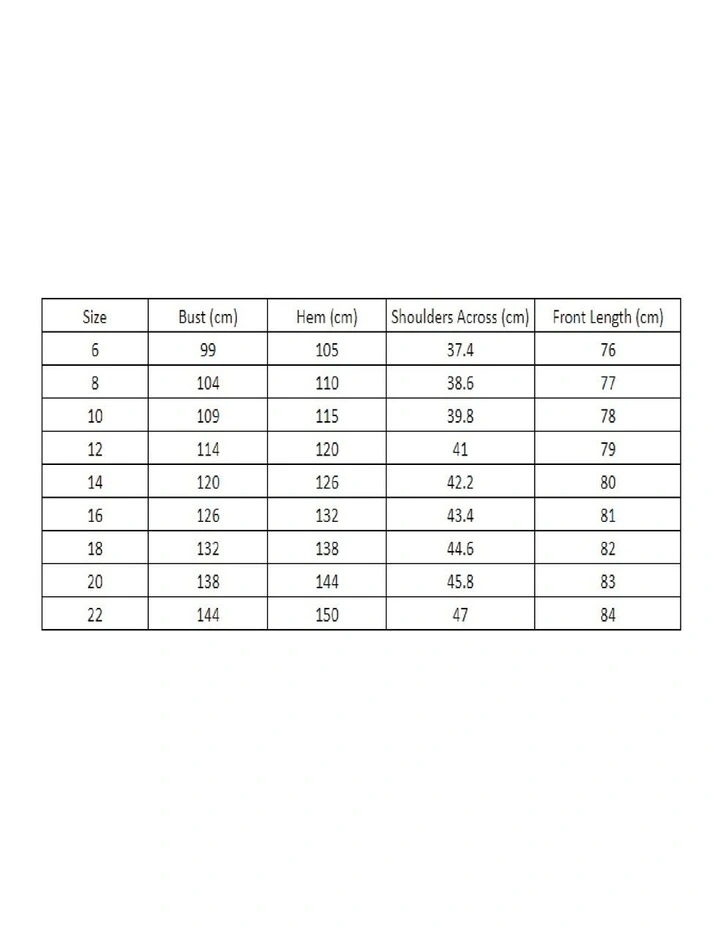 | Size | Bust (cm) | Hem (cm) | Shoulders Across (cm) | Front Length (cm) |
|---|---|---|---|---|
| 6 | 99 | 105 | 37.4 | 76 |
| 8 | 104 | 110 | 38.6 | 77 |
| 10 | 109 | 115 | 39.8 | 78 |
| 12 | 114 | 120 | 41 | 79 |
| 14 | 120 | 126 | 42.2 | 80 |
| 16 | 126 | 132 | 43.4 | 81 |
| 18 | 132 | 138 | 44.6 | 82 |
| 20 | 138 | 144 | 45.8 | 83 |
| 22 | 144 | 150 | 47 | 84 |